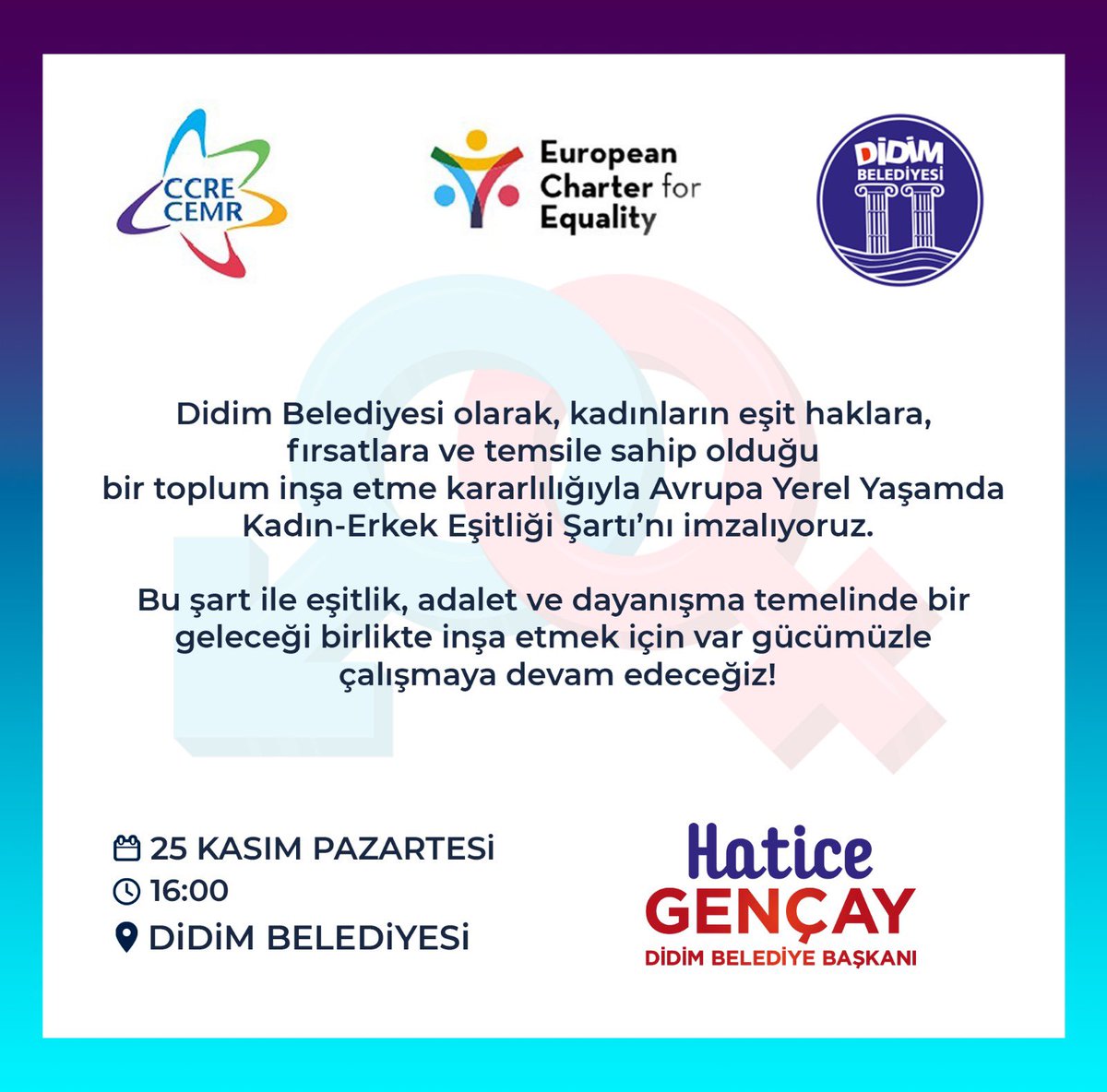 CCRE CEMR

European Charter for Equality

DİDİM BELEDİYESİ

Didim Belediyesi olarak, kadınların eşit haklara, fırsatlara ve temsile sahip olduğu bir toplum inşa etme kararlılığıyla Avrupa Yerel Yaşamda Kadın-Erkek Eşitliği Şartı'nı imzalıyoruz.

Bu şart ile eşitlik, adalet ve dayanışma temelinde bir geleceği birlikte inşa etmek için var gücümüzle çalışmaya devam edeceğiz!

25 KASIM PAZARTESİ
16:00
DİDİM BELEDİYESİ

Hatice GENÇAY
DİDİM BELEDİYE BAŞKANI